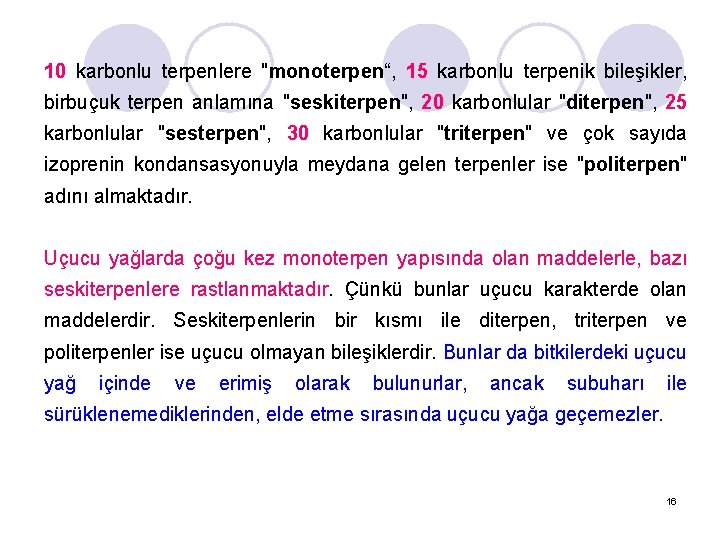 10 karbonlu terpenlere "monoterpen“, 15 karbonlu terpenik bileşikler, birbuçuk terpen anlamına "seskiterpen", 20 karbonlular "diterpen", 25 karbonlular "sesterpen", 30 karbonlular "triterpen" ve çok sayıda izoprenin kondansasyonuyla meydana gelen terpenler ise "politerpen" adını almaktadır.

Uçucu yağlarda çoğu kez monoterpen yapısında olan maddelerle, bazı seskiterpenlere rastlanmaktadır. Çünkü bunlar uçucu karakterde olan maddelerdir. Seskiterpenlerin bir kısmı ile diterpen, triterpen ve politerpenler ise uçucu olmayan bileşiklerdir. Bunlar da bitkilerdeki uçucu yağ içinde ve erimiş olarak bulunurlar, ancak subuharı ile sürüklenemediklerinden, elde etme sırasında uçucu yağa geçemezler.

16